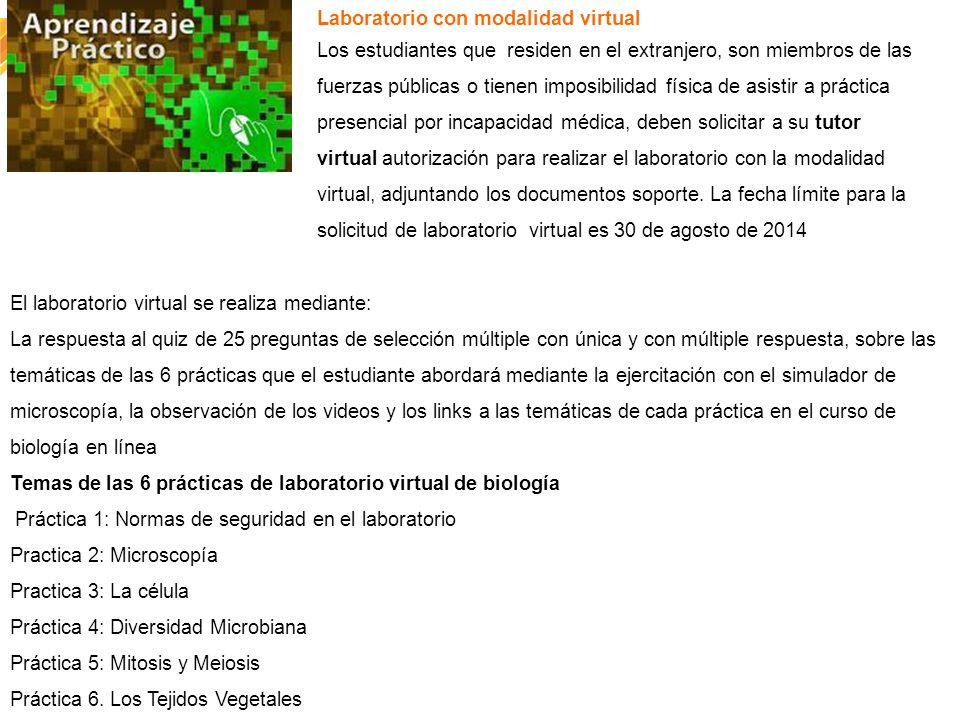 Aprendizaje Práctico

Laboratorio con modalidad virtual
Los estudiantes que residen en el extranjero, son miembros de las fuerzas públicas o tienen imposibilidad física de asistir a práctica presencial por incapacidad médica, deben solicitar a su tutor virtual autorización para realizar el laboratorio con la modalidad virtual, adjuntando los documentos soporte. La fecha límite para la solicitud de laboratorio virtual es 30 de agosto de 2014

El laboratorio virtual se realiza mediante:
La respuesta al quiz de 25 preguntas de selección múltiple con única y con múltiple respuesta, sobre las temáticas de las 6 prácticas que el estudiante abordará mediante la ejercitación con el simulador de microscopía, la observación de los videos y los links a las temáticas de cada práctica en el curso de biología en línea
Temas de las 6 prácticas de laboratorio virtual de biología
Práctica 1: Normas de seguridad en el laboratorio
Practica 2: Microscopía
Practica 3: La célula
Práctica 4: Diversidad Microbiana
Práctica 5: Mitosis y Meiosis
Práctica 6. Los Tejidos Vegetales